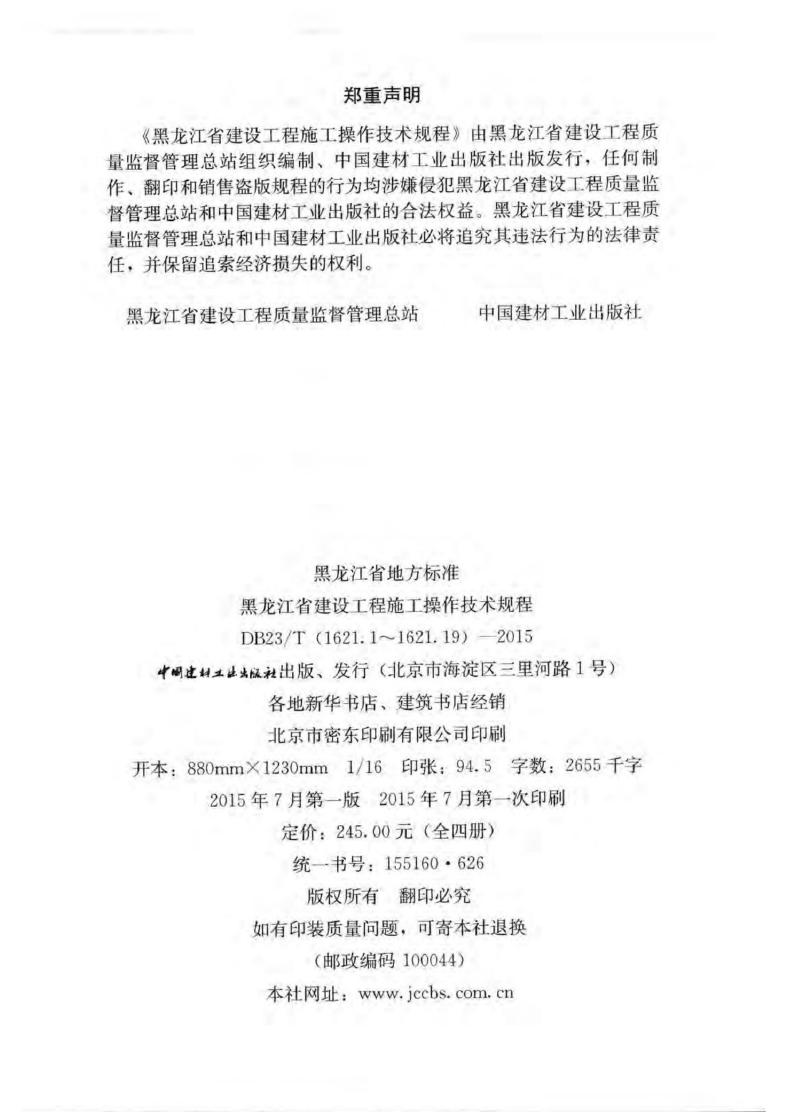 郑重声明

《黑龙江省建设工程施工操作技术规程》由黑龙江省建设工程质量监督管理总站组织编制、中国建材工业出版社出版发行，任何制作、翻印和销售盗版规程的行为均涉嫌侵犯黑龙江省建设工程质量监督管理总站和中国建材工业出版社的合法权益。黑龙江省建设工程质量监督管理总站和中国建材工业出版社必将追究其违法行为的法律责任，并保留追索经济损失的权利。

黑龙江省建设工程质量监督管理总站　　中国建材工业出版社

黑龙江省地方标准
黑龙江省建设工程施工操作技术规程
DB23/T（1621.1～1621.19）—2015
中国建材工业出版社出版、发行（北京市海淀区三里河路1号）
各地新华书店、建筑书店经销
北京市密东印刷有限公司印刷
开本：880mm×1230mm　1/16　印张：94.5　字数：2655千字
2015年7月第一版　2015年7月第一次印刷
定价：245.00元（全四册）
统一书号：155160·626
版权所有　翻印必究
如有印装质量问题，可寄本社退换
（邮政编码 100044）
本社网址：www.jccbs.com.cn